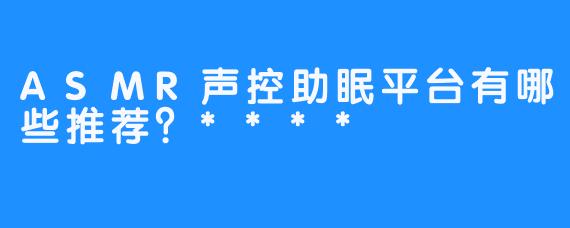 ASMR声控助眠平台有哪些推荐？****